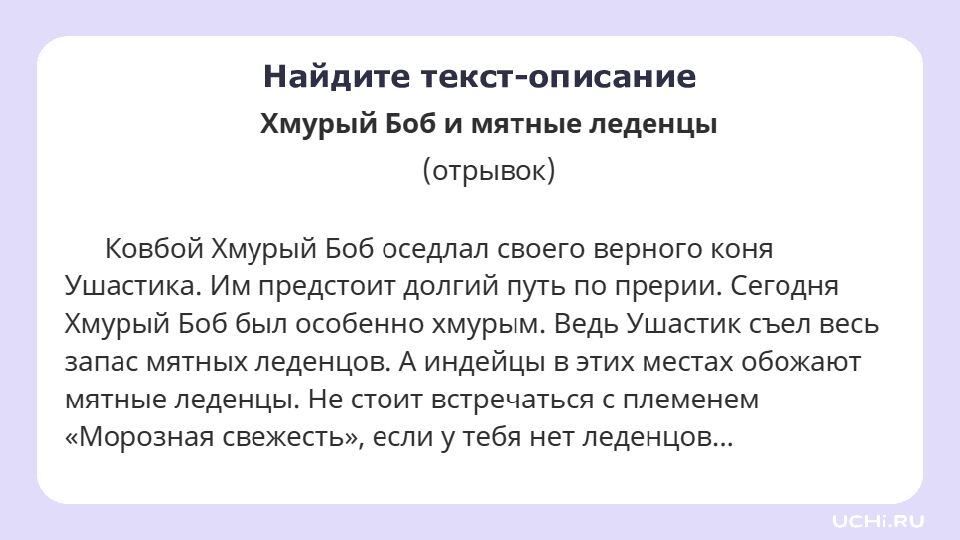 Найдите текст-описание

Хмурый Боб и мятные леденцы

(отрывок)

Ковбой Хмурый Боб оседлал своего верного коня Ушастика. Им предстоит долгий путь по прерии. Сегодня Хмурый Боб был особенно хмурым. Ведь Ушастик съел весь запас мятных леденцов. А индейцы в этих местах обожают мятные леденцы. Не стоит встречаться с племенем «Морозная свежесть», если у тебя нет леденцов...

UCHi.RU